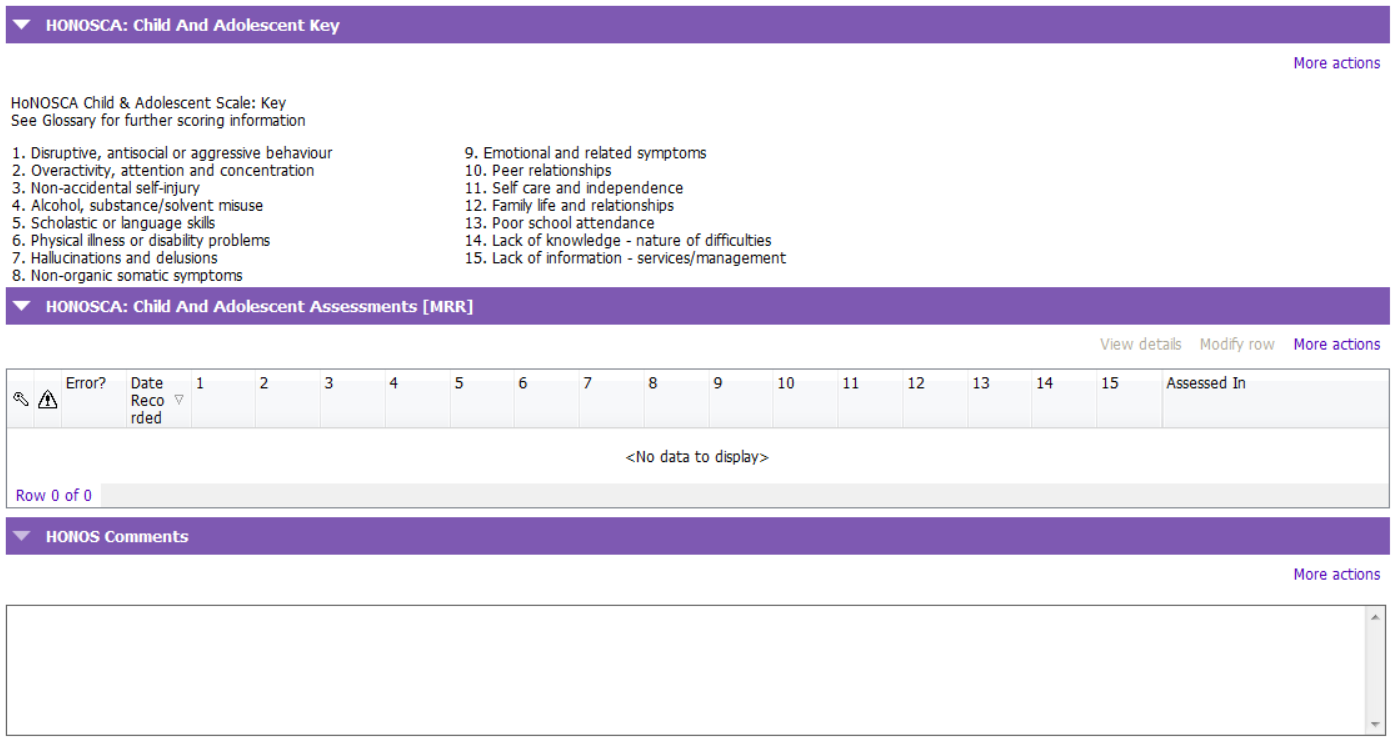 HONOSCA: Child And Adolescent Key

More actions

HoNOSCA Child & Adolescent Scale: Key
See Glossary for further scoring information

1. Disruptive, antisocial or aggressive behaviour
2. Overactivity, attention and concentration
3. Non-accidental self-injury
4. Alcohol, substance/solvent misuse
5. Scholastic or language skills
6. Physical illness or disability problems
7. Hallucinations and delusions
8. Non-organic somatic symptoms

9. Emotional and related symptoms
10. Peer relationships
11. Self care and independence
12. Family life and relationships
13. Poor school attendance
14. Lack of knowledge - nature of difficulties
15. Lack of information - services/management

HONOSCA: Child And Adolescent Assessments [MRR]

View details Modify row More actions

| | | Error? | Date Recorded | 1 | 2 | 3 | 4 | 5 | 6 | 7 | 8 | 9 | 10 | 11 | 12 | 13 | 14 | 15 | Assessed In |
|---|---|---|---|---|---|---|---|---|---|---|---|---|---|---|---|---|---|---|---|

<No data to display>

Row 0 of 0

HONOS Comments

More actions